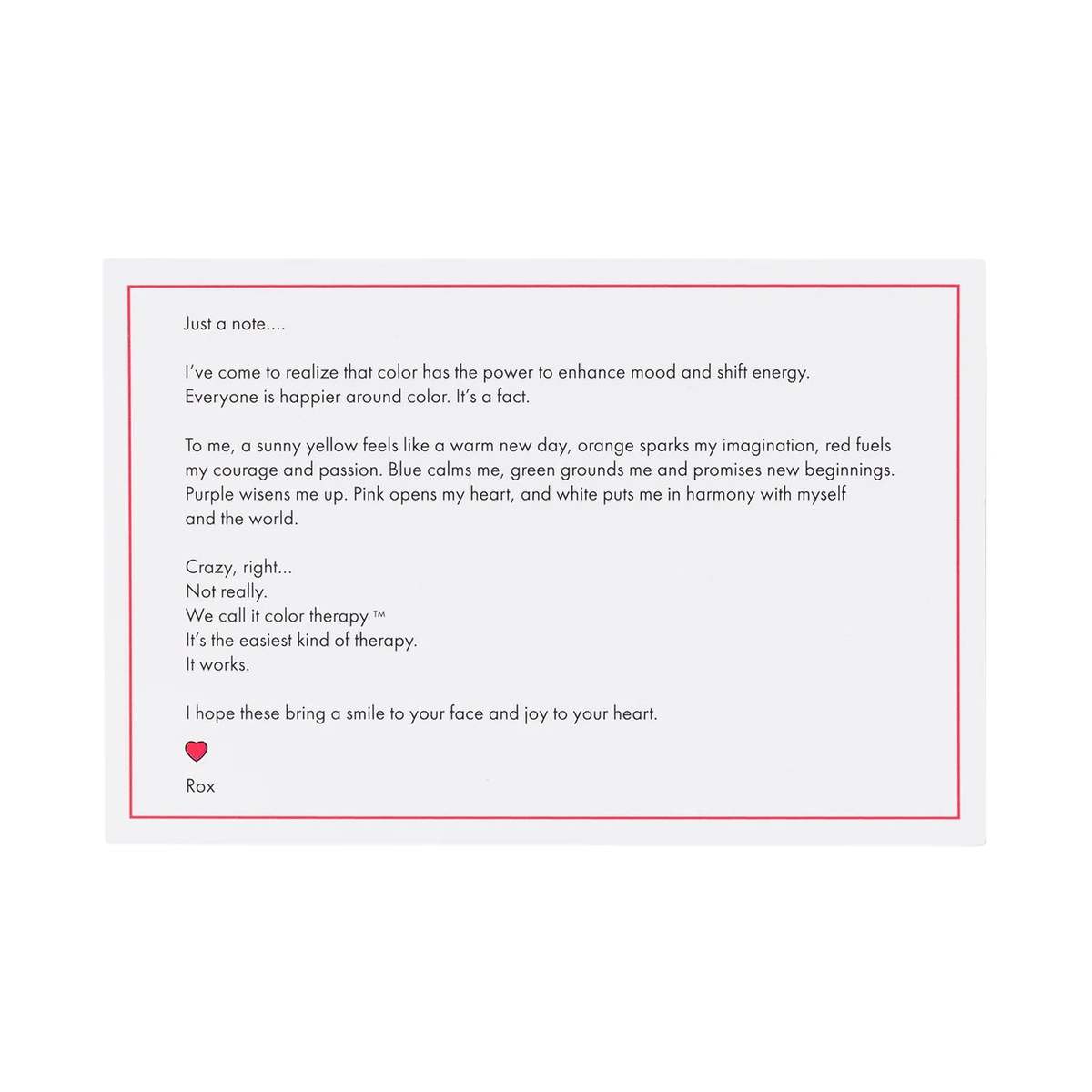 Just a note....

I've come to realize that color has the power to enhance mood and shift energy. Everyone is happier around color. It's a fact.

To me, a sunny yellow feels like a warm new day, orange sparks my imagination, red fuels my courage and passion. Blue calms me, green grounds me and promises new beginnings. Purple wisens me up. Pink opens my heart, and white puts me in harmony with myself and the world.

Crazy, right...
Not really.
We call it color therapy ™
It's the easiest kind of therapy.
It works.

I hope these bring a smile to your face and joy to your heart.

Rox